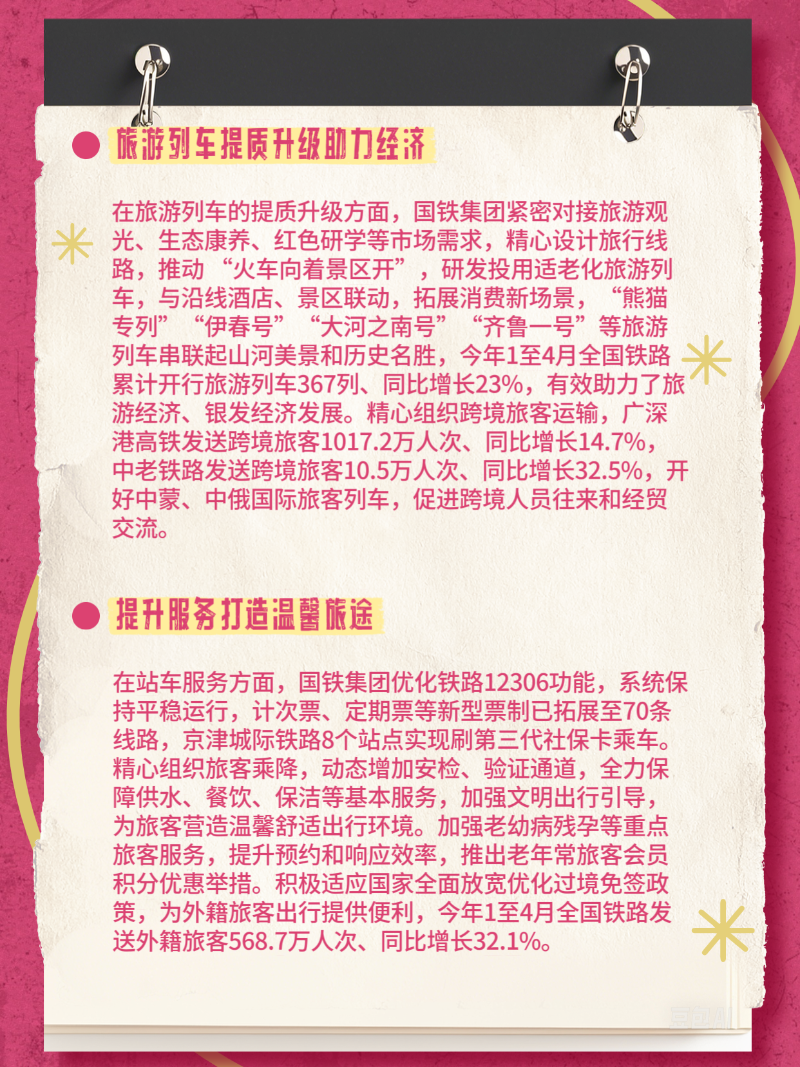 旅游列车提质升级助力经济

在旅游列车的提质升级方面，国铁集团紧密对接旅游观光、生态康养、红色研学等市场需求，精心设计旅行线路，推动“火车向着景区开”，研发投用适老化旅游列车，与沿线酒店、景区联动，拓展消费新场景，“熊猫专列”“伊春号”“大河之南号”“齐鲁一号”等旅游列车串联起山河美景和历史名胜，今年1至4月全国铁路累计开行旅游列车367列、同比增长23%，有效助力了旅游经济、银发经济发展。精心组织跨境旅客运输，广深港高铁发送跨境旅客1017.2万人次、同比增长14.7%，中老铁路发送跨境旅客10.5万人次、同比增长32.5%，开好中蒙、中俄国际旅客列车，促进跨境人员往来和经贸交流。

提升服务打造温馨旅途

在站车服务方面，国铁集团优化铁路12306功能，系统保持平稳运行，计次票、定期票等新型票制已拓展至70条线路，京津城际铁路8个站点实现刷第三代社保卡乘车。精心组织旅客乘降，动态增加安检、验证通道，全力保障供水、餐饮、保洁等基本服务，加强文明出行引导，为旅客营造温馨舒适出行环境。加强老幼病残孕等重点旅客服务，提升预约和响应效率，推出老年常旅客会员积分优惠举措。积极适应国家全面放宽优化过境免签政策，为外籍旅客出行提供便利，今年1至4月全国铁路发送外籍旅客568.7万人次、同比增长32.1%。